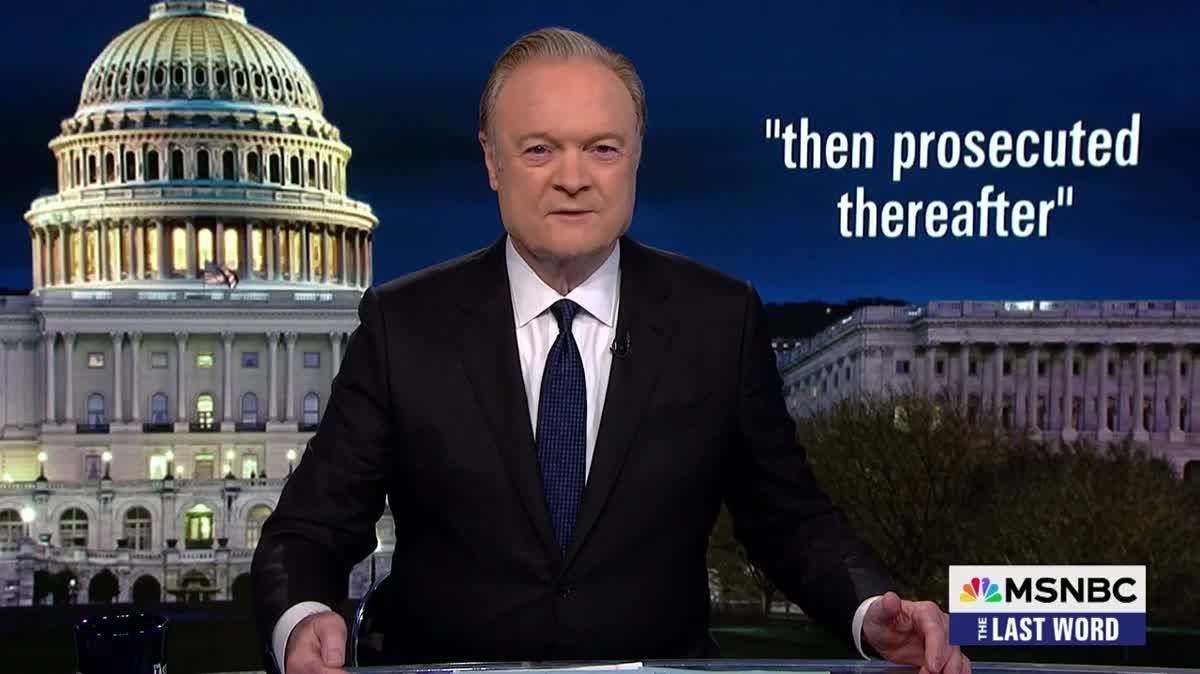 "then prosecuted thereafter"

MSNBC
THE LAST WORD